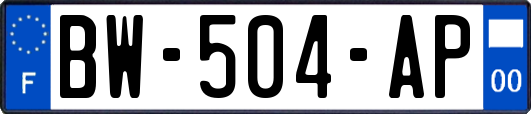 F
BW-504-AP
00